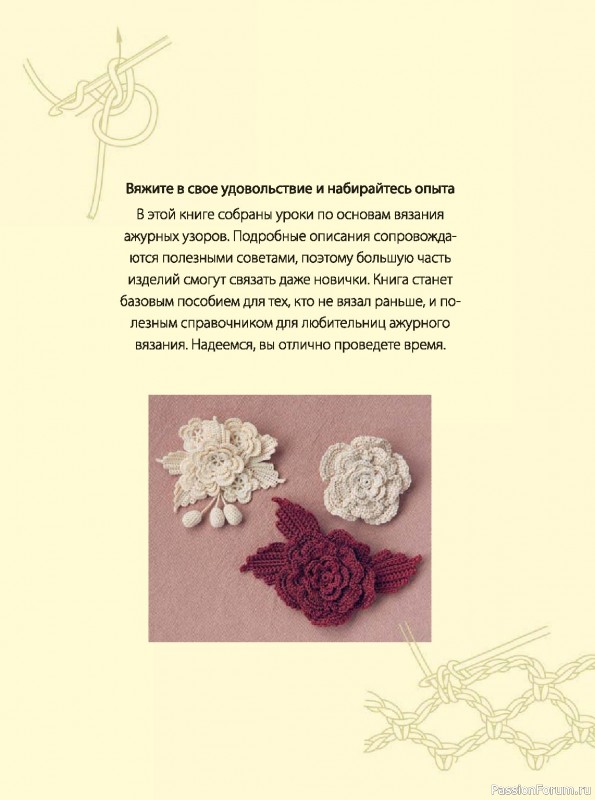 Вяжите в свое удовольствие и набирайтесь опыта

В этой книге собраны уроки по основам вязания ажурных узоров. Подробные описания сопровождаются полезными советами, поэтому большую часть изделий смогут связать даже новички. Книга станет базовым пособием для тех, кто не вязал раньше, и полезным справочником для любительниц ажурного вязания. Надеемся, вы отлично проведете время.

PassionForum.ru